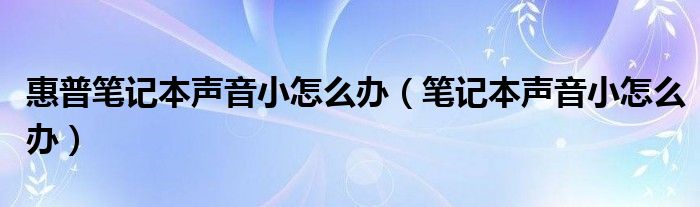 惠普笔记本声音小怎么办（笔记本声音小怎么办）